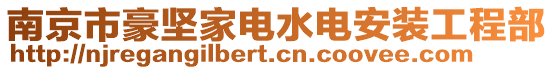 南京市豪坚家电水电安装工程部
http://njregangilbert.cn.coovee.com